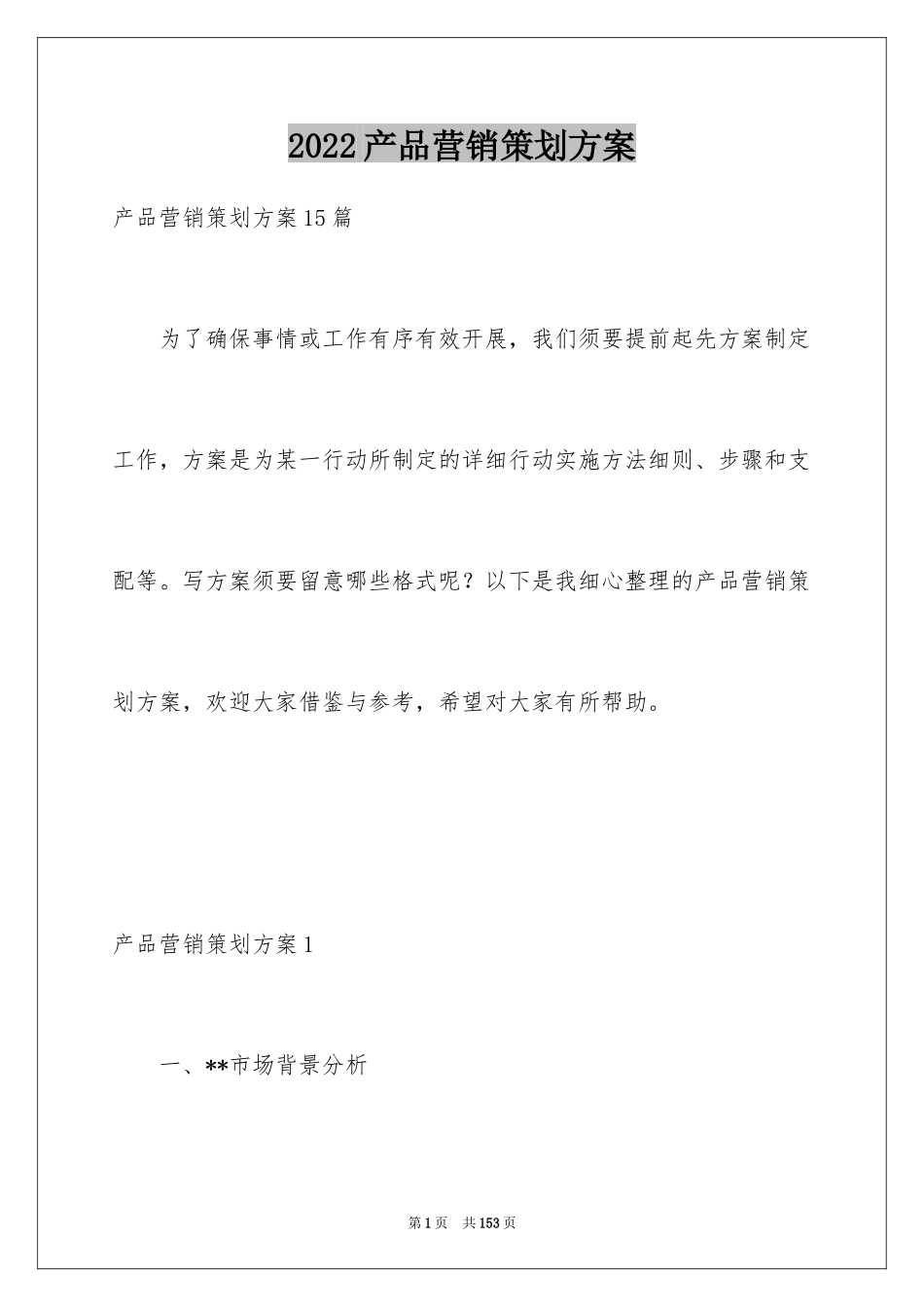 2022产品营销策划方案

产品营销策划方案15篇

为了确保事情或工作有序有效开展，我们须要提前起先方案制定工作，方案是为某一行动所制定的详细行动实施方法细则、步骤和支配等。写方案须要留意哪些格式呢？以下是我细心整理的产品营销策划方案，欢迎大家借鉴与参考，希望对大家有所帮助。

产品营销策划方案1

一、**市场背景分析

第1页　共153页